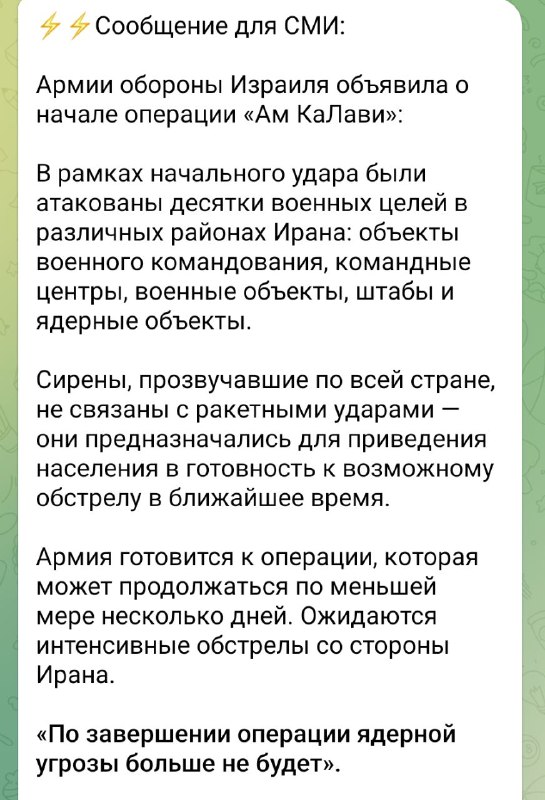 ⚡⚡Сообщение для СМИ:

Армии обороны Израиля объявила о начале операции «Ам КаЛави»:

В рамках начального удара были атакованы десятки военных целей в различных районах Ирана: объекты военного командования, командные центры, военные объекты, штабы и ядерные объекты.

Сирены, прозвучавшие по всей стране, не связаны с ракетными ударами — они предназначались для приведения населения в готовность к возможному обстрелу в ближайшее время.

Армия готовится к операции, которая может продолжаться по меньшей мере несколько дней. Ожидаются интенсивные обстрелы со стороны Ирана.

«По завершении операции ядерной угрозы больше не будет».